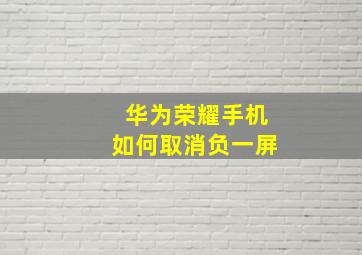 华为荣耀手机
如何取消负一屏